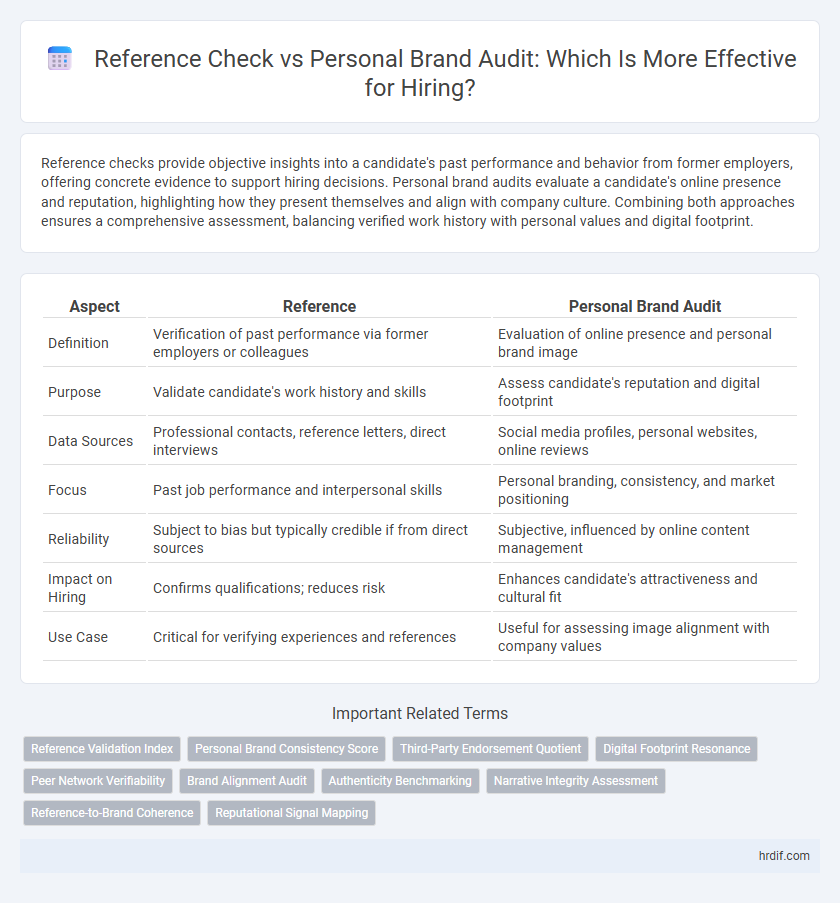 Reference Check vs Personal Brand Audit: Which Is More Effective for Hiring?

Reference checks provide objective insights into a candidate's past performance and behavior from former employers, offering concrete evidence to support hiring decisions. Personal brand audits evaluate a candidate's online presence and reputation, highlighting how they present themselves and align with company culture. Combining both approaches ensures a comprehensive assessment, balancing verified work history with personal values and digital footprint.

| Aspect | Reference | Personal Brand Audit |
|---|---|---|
| Definition | Verification of past performance via former employers or colleagues | Evaluation of online presence and personal brand image |
| Purpose | Validate candidate's work history and skills | Assess candidate's reputation and digital footprint |
| Data Sources | Professional contacts, reference letters, direct interviews | Social media profiles, personal websites, online reviews |
| Focus | Past job performance and interpersonal skills | Personal branding, consistency, and market positioning |
| Reliability | Subject to bias but typically credible if from direct sources | Subjective, influenced by online content management |
| Impact on Hiring | Confirms qualifications; reduces risk | Enhances candidate's attractiveness and cultural fit |
| Use Case | Critical for verifying experiences and references | Useful for assessing image alignment with company values |

Important Related Terms

Reference Validation Index
Personal Brand Consistency Score
Third-Party Endorsement Quotient
Digital Footprint Resonance
Peer Network Verifiability
Brand Alignment Audit
Authenticity Benchmarking
Narrative Integrity Assessment
Reference-to-Brand Coherence
Reputational Signal Mapping

hrdif.com